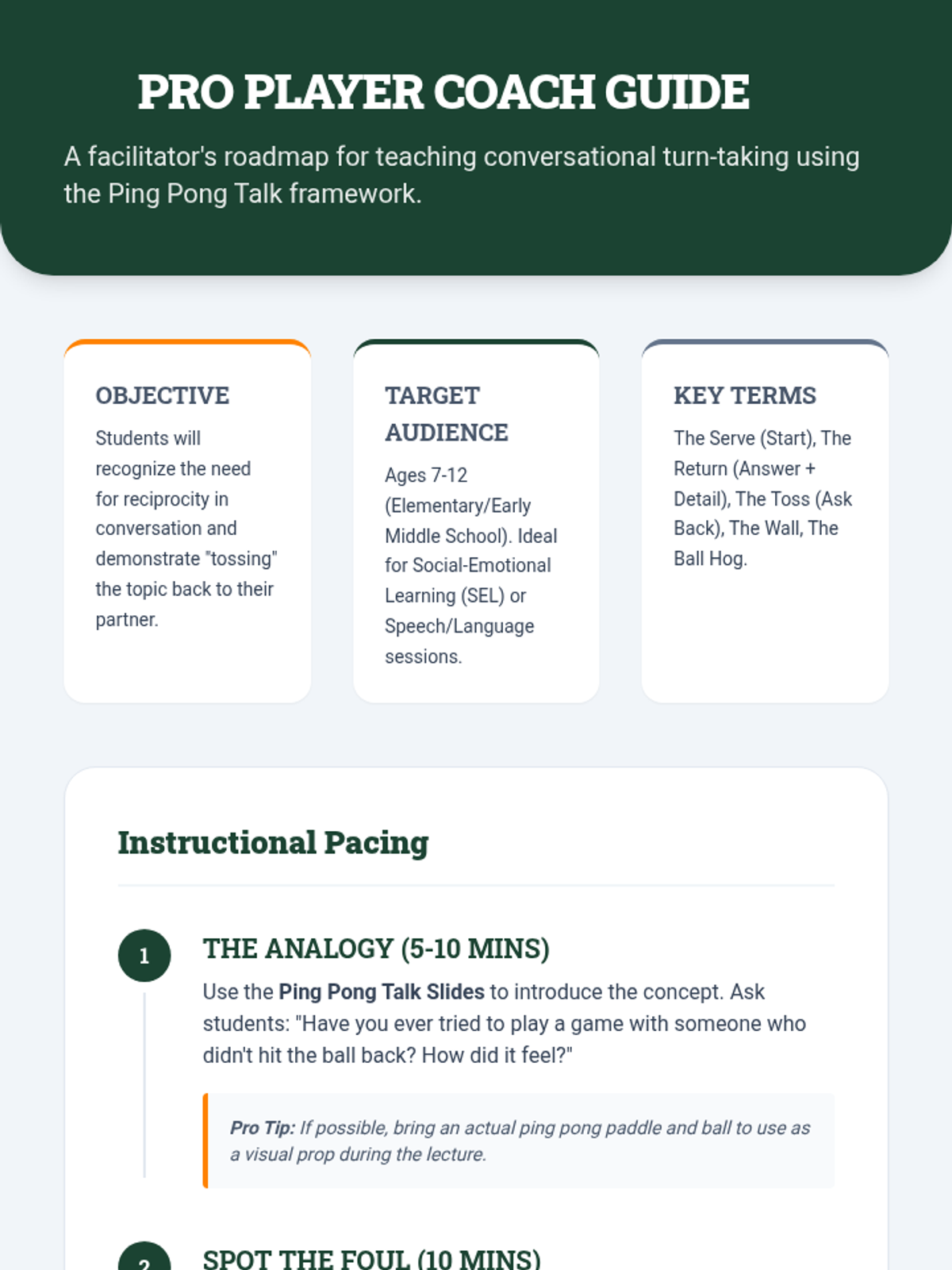 PRO PLAYER COACH GUIDE

A facilitator's roadmap for teaching conversational turn-taking using the Ping Pong Talk framework.

OBJECTIVE

Students will recognize the need for reciprocity in conversation and demonstrate "tossing" the topic back to their partner.

TARGET AUDIENCE

Ages 7-12 (Elementary/Early Middle School). Ideal for Social-Emotional Learning (SEL) or Speech/Language sessions.

KEY TERMS

The Serve (Start), The Return (Answer + Detail), The Toss (Ask Back), The Wall, The Ball Hog.

Instructional Pacing

1

THE ANALOGY (5-10 MINS)

Use the Ping Pong Talk Slides to introduce the concept. Ask students: "Have you ever tried to play a game with someone who didn't hit the ball back? How did it feel?"

Pro Tip: If possible, bring an actual ping pong paddle and ball to use as a visual prop during the lecture.

2

SPOT THE FOUL (10 MINS)